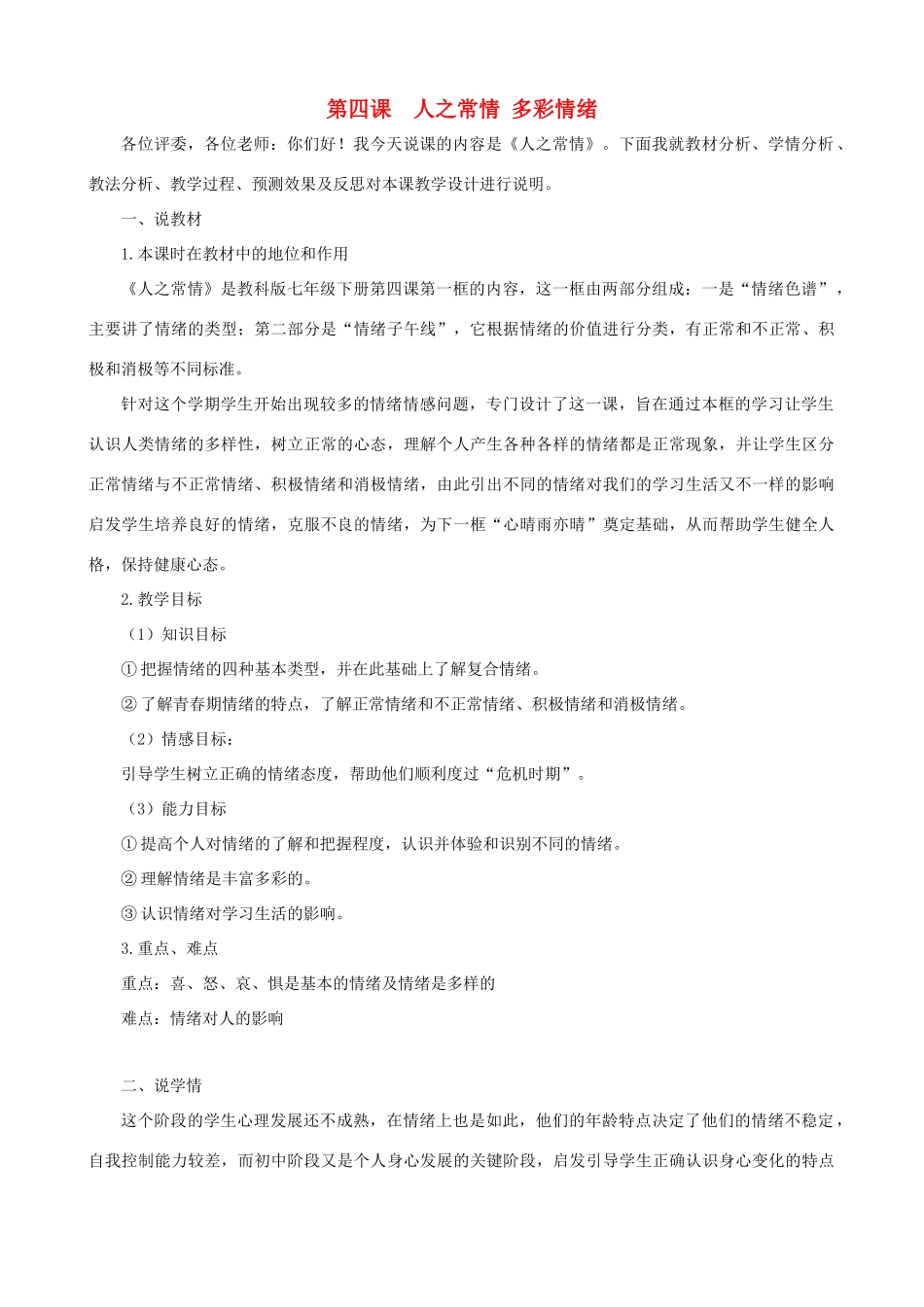 第四课　人之常情 多彩情绪

各位评委，各位老师：你们好！我今天说课的内容是《人之常情》。下面我就教材分析、学情分析、教法分析、教学过程、预测效果及反思对本课教学设计进行说明。

一、说教材

1.本课时在教材中的地位和作用

《人之常情》是教科版七年级下册第四课第一框的内容，这一框由两部分组成：一是“情绪色谱”，主要讲了情绪的类型；第二部分是“情绪子午线”，它根据情绪的价值进行分类，有正常和不正常、积极和消极等不同标准。

针对这个学期学生开始出现较多的情绪情感问题，专门设计了这一课，旨在通过本框的学习让学生认识人类情绪的多样性，树立正常的心态，理解个人产生各种各样的情绪都是正常现象，并让学生区分正常情绪与不正常情绪、积极情绪和消极情绪，由此引出不同的情绪对我们的学习生活又不一样的影响启发学生培养良好的情绪，克服不良的情绪，为下一框“心晴雨亦晴”奠定基础，从而帮助学生健全人格，保持健康心态。

2.教学目标

（1）知识目标

①把握情绪的四种基本类型，并在此基础上了解复合情绪。

②了解青春期情绪的特点，了解正常情绪和不正常情绪、积极情绪和消极情绪。

（2）情感目标：

引导学生树立正确的情绪态度，帮助他们顺利度过“危机时期”。

（3）能力目标

①提高个人对情绪的了解和把握程度，认识并体验和识别不同的情绪。

②理解情绪是丰富多彩的。

③认识情绪对学习生活的影响。

3.重点、难点

重点：喜、怒、哀、惧是基本的情绪及情绪是多样的

难点：情绪对人的影响

二、说学情

这个阶段的学生心理发展还不成熟，在情绪上也是如此，他们的年龄特点决定了他们的情绪不稳定，自我控制能力较差，而初中阶段又是个人身心发展的关键阶段，启发引导学生正确认识身心变化的特点